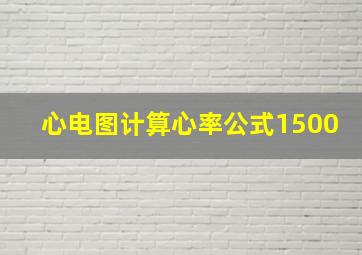 心电图计算心率公式1500